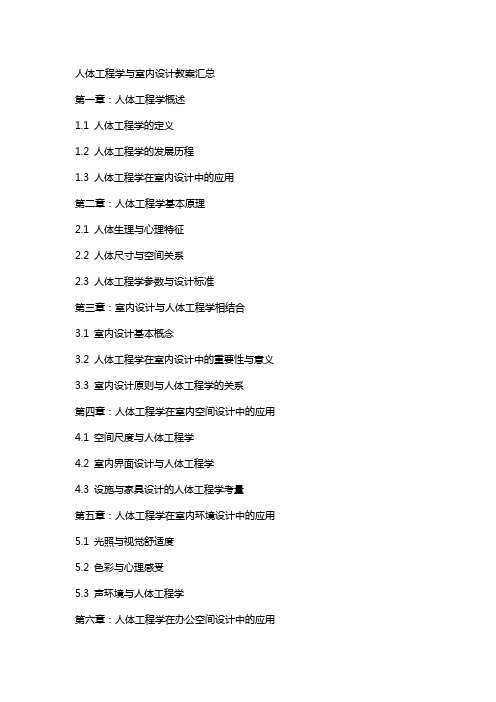 人体工程学与室内设计教案汇总

第一章：人体工程学概述

1.1 人体工程学的定义

1.2 人体工程学的发展历程

1.3 人体工程学在室内设计中的应用

第二章：人体工程学基本原理

2.1 人体生理与心理特征

2.2 人体尺寸与空间关系

2.3 人体工程学参数与设计标准

第三章：室内设计与人体工程学相结合

3.1 室内设计基本概念

3.2 人体工程学在室内设计中的重要性与意义

3.3 室内设计原则与人体工程学的关系

第四章：人体工程学在室内空间设计中的应用

4.1 空间尺度与人体工程学

4.2 室内界面设计与人体工程学

4.3 设施与家具设计的人体工程学考量

第五章：人体工程学在室内环境设计中的应用

5.1 光照与视觉舒适度

5.2 色彩与心理感受

5.3 声环境与人体工程学

第六章：人体工程学在办公空间设计中的应用